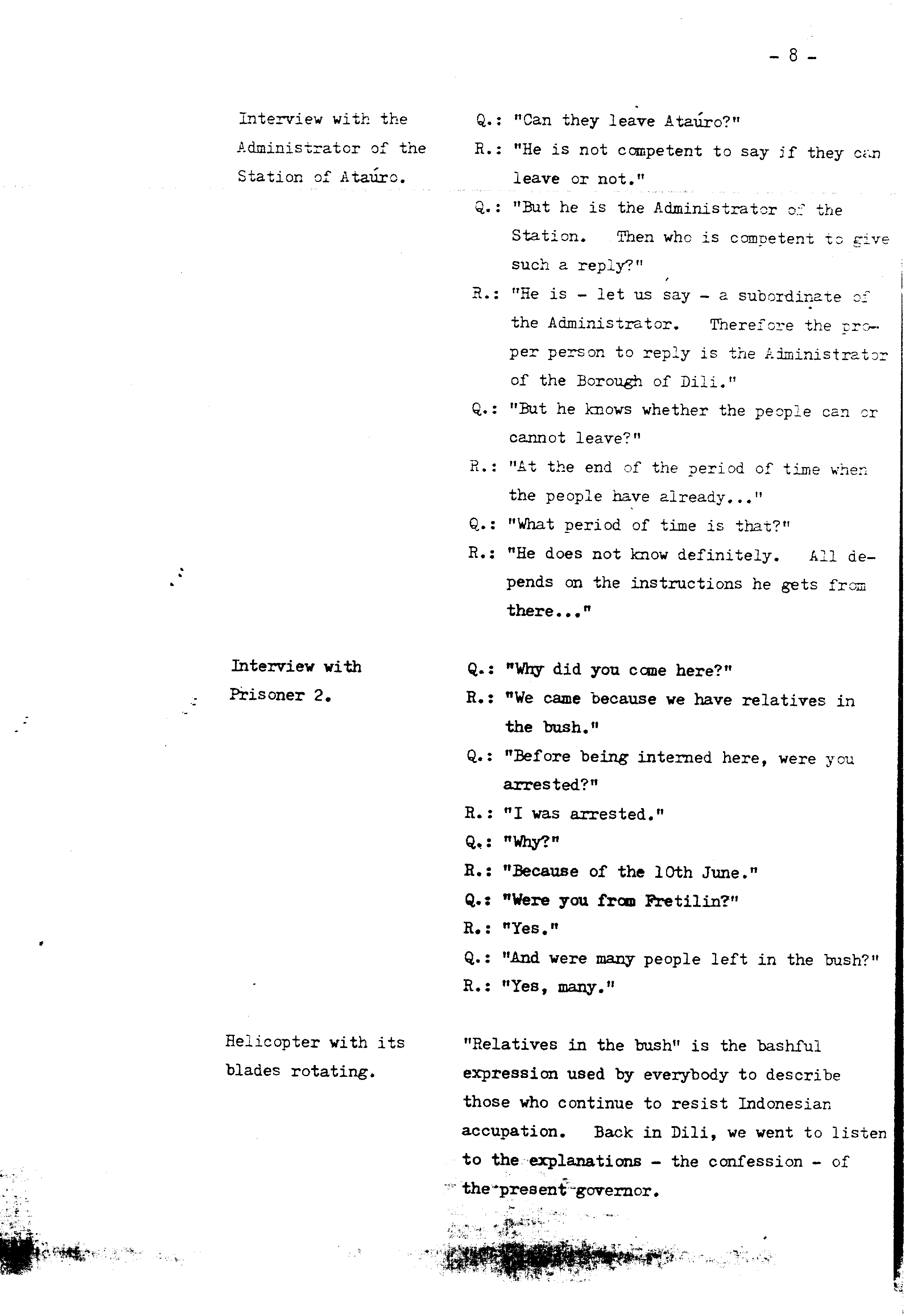 - 8 -

Interview with the Administrator of the Station of Ataúro.

Q.: "Can they leave Ataúro?"

R.: "He is not competent to say if they can leave or not."

Q.: "But he is the Administrator of the Station. Then who is competent to give such a reply?"

R.: "He is - let us say - a subordinate of the Administrator. Therefore the proper person to reply is the Administrator of the Borough of Dili."

Q.: "But he knows whether the people can or cannot leave?"

R.: "At the end of the period of time when the people have already..."

Q.: "What period of time is that?"

R.: "He does not know definitely. All depends on the instructions he gets from there..."

Interview with Prisoner 2.

Q.: "Why did you come here?"

R.: "We came because we have relatives in the bush."

Q.: "Before being interned here, were you arrested?"

R.: "I was arrested."

Q.: "Why?"

R.: "Because of the 10th June."

Q.: "Were you from Fretilin?"

R.: "Yes."

Q.: "And were many people left in the bush?"

R.: "Yes, many."

Helicopter with its blades rotating.

"Relatives in the bush" is the bashful expression used by everybody to describe those who continue to resist Indonesian accupation. Back in Dili, we went to listen to the explanations - the confession - of the present governor.